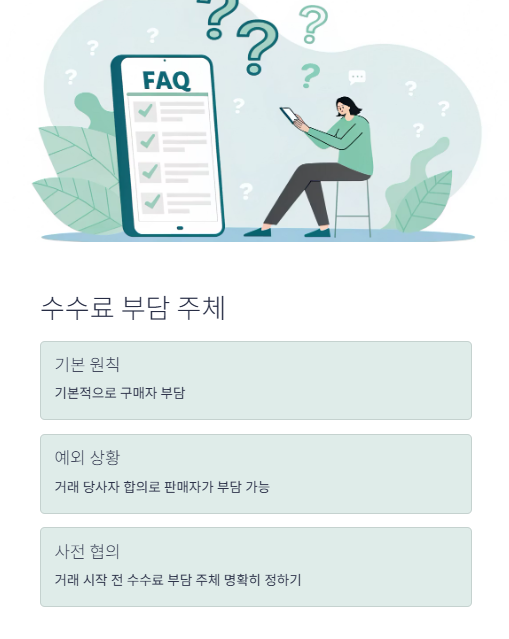 FAQ

수수료 부담 주체

기본 원칙

기본적으로 구매자 부담

예외 상황

거래 당사자 합의로 판매자가 부담 가능

사전 협의

거래 시작 전 수수료 부담 주체 명확히 정하기